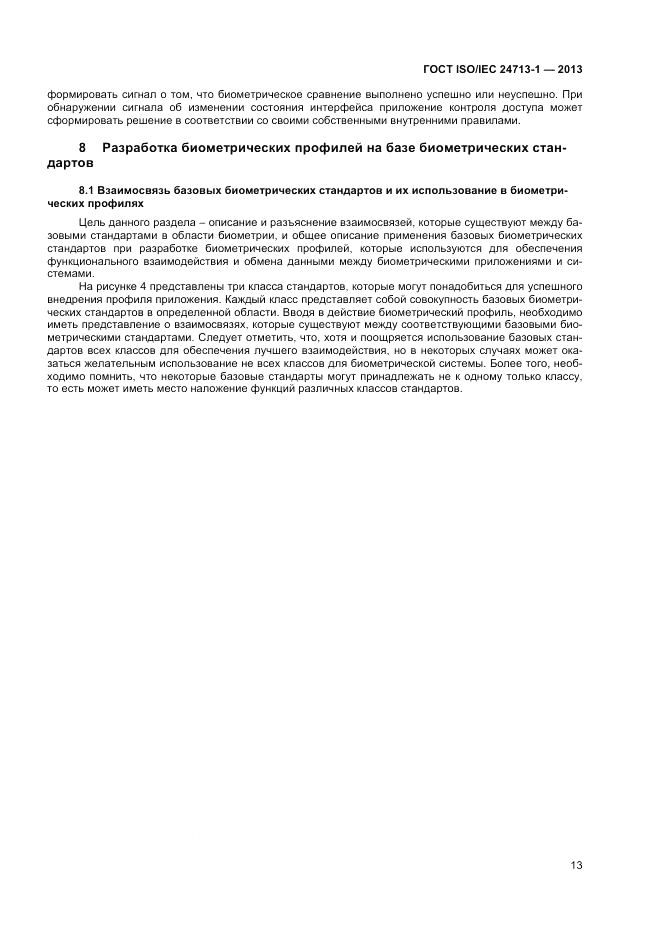 ГОСТ ISO/IEC 24713-1 — 2013

формировать сигнал о том, что биометрическое сравнение выполнено успешно или неуспешно. При обнаружении сигнала об изменении состояния интерфейса приложение контроля доступа может сформировать решение в соответствии со своими собственными внутренними правилами.

8 Разработка биометрических профилей на базе биометрических стандартов

8.1 Взаимосвязь базовых биометрических стандартов и их использование в биометрических профилях

Цель данного раздела – описание и разъяснение взаимосвязей, которые существуют между базовыми стандартами в области биометрии, и общее описание применения базовых биометрических стандартов при разработке биометрических профилей, которые используются для обеспечения функционального взаимодействия и обмена данными между биометрическими приложениями и системами.

На рисунке 4 представлены три класса стандартов, которые могут понадобиться для успешного внедрения профиля приложения. Каждый класс представляет собой совокупность базовых биометрических стандартов в определенной области. Вводя в действие биометрический профиль, необходимо иметь представление о взаимосвязях, которые существуют между соответствующими базовыми биометрическими стандартами. Следует отметить, что, хотя и поощряется использование базовых стандартов всех классов для обеспечения лучшего взаимодействия, но в некоторых случаях может оказаться желательным использование не всех классов для биометрической системы. Более того, необходимо помнить, что некоторые базовые стандарты могут принадлежать не к одному только классу, то есть может иметь место наложение функций различных классов стандартов.

13